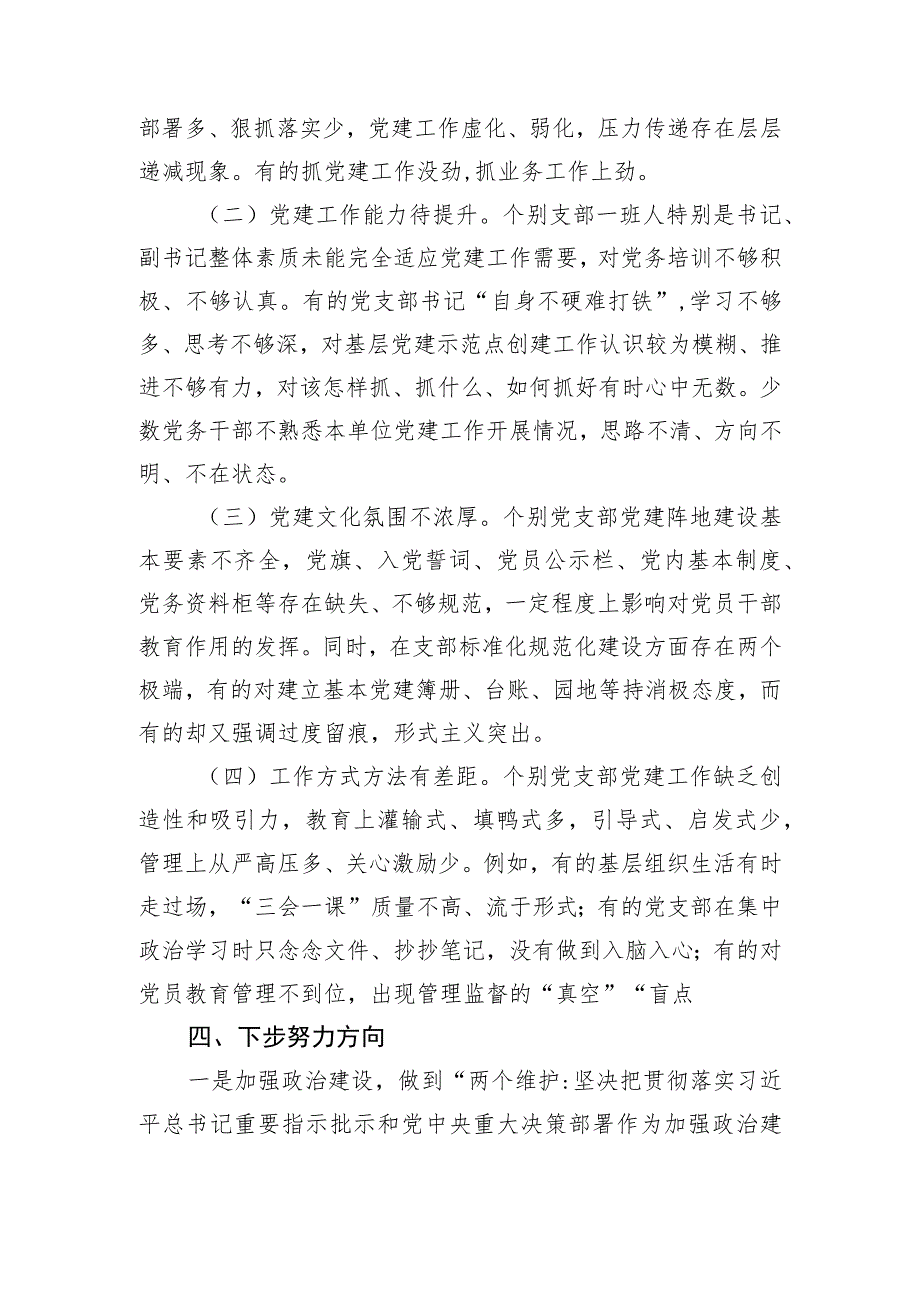 部署多、狠抓落实少，党建工作虚化、弱化，压力传递存在层层递减现象。有的抓党建工作没劲,抓业务工作上劲。

（二）党建工作能力待提升。个别支部一班人特别是书记、副书记整体素质未能完全适应党建工作需要，对党务培训不够积极、不够认真。有的党支部书记“自身不硬难打铁”,学习不够多、思考不够深，对基层党建示范点创建工作认识较为模糊、推进不够有力，对该怎样抓、抓什么、如何抓好有时心中无数。少数党务干部不熟悉本单位党建工作开展情况，思路不清、方向不明、不在状态。

（三）党建文化氛围不浓厚。个别党支部党建阵地建设基本要素不齐全，党旗、入党誓词、党员公示栏、党内基本制度、党务资料柜等存在缺失、不够规范，一定程度上影响对党员干部教育作用的发挥。同时，在支部标准化规范化建设方面存在两个极端，有的对建立基本党建簿册、台账、园地等持消极态度，而有的却又强调过度留痕，形式主义突出。

（四）工作方式方法有差距。个别党支部党建工作缺乏创造性和吸引力，教育上灌输式、填鸭式多，引导式、启发式少，管理上从严高压多、关心激励少。例如，有的基层组织生活有时走过场，“三会一课”质量不高、流于形式；有的党支部在集中政治学习时只念念文件、抄抄笔记，没有做到入脑入心；有的对党员教育管理不到位，出现管理监督的“真空”“盲点

四、下步努力方向

一是加强政治建设，做到“两个维护：坚决把贯彻落实习近平总书记重要指示批示和党中央重大决策部署作为加强政治建